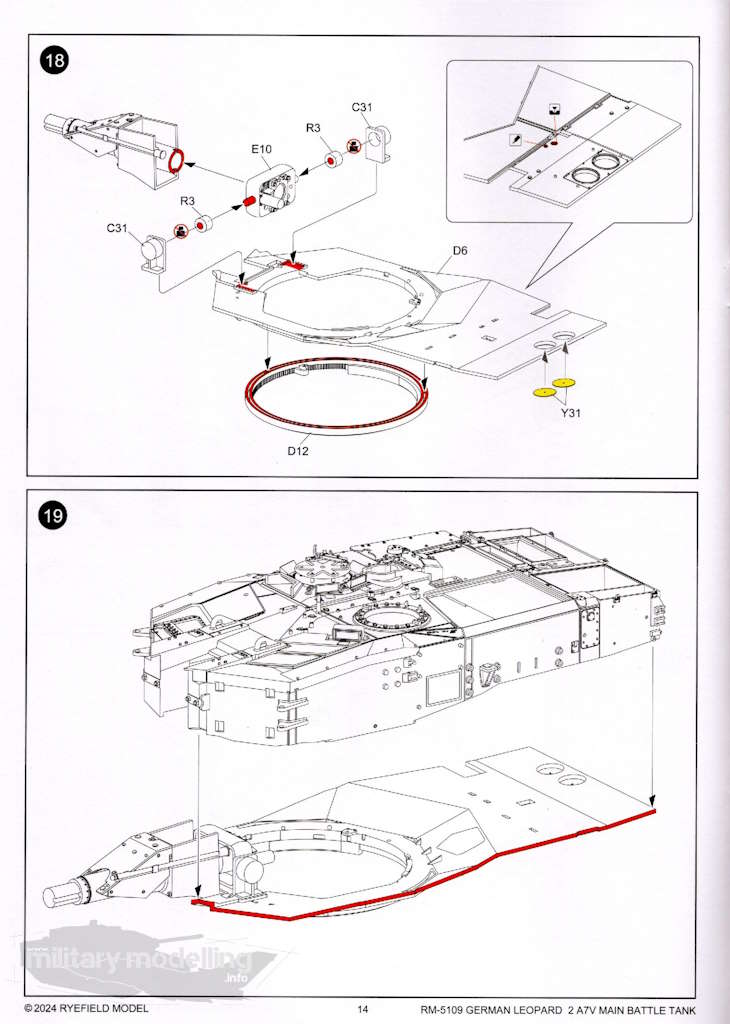 18

C31

R3

E10

R3

C31

D6

Y31

D12

19

military-modelling .info

© 2024 RYEFIELD MODEL

14

RM-5109 GERMAN LEOPARD 2 A7V MAIN BATTLE TANK